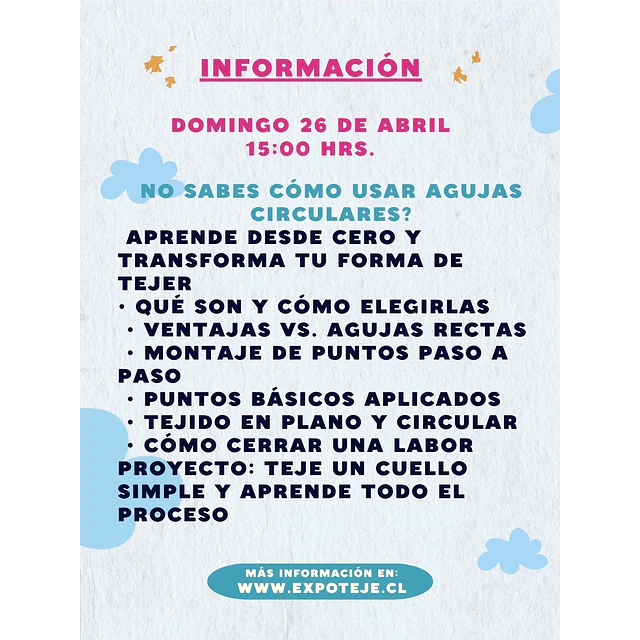 INFORMACIÓN

DOMINGO 26 DE ABRIL
15:00 HRS.

NO SABES CÓMO USAR AGUJAS CIRCULARES?

APRENDE DESDE CERO Y TRANSFORMA TU FORMA DE TEJER
· QUÉ SON Y CÓMO ELEGIRLAS
· VENTAJAS VS. AGUJAS RECTAS
· MONTAJE DE PUNTOS PASO A PASO
· PUNTOS BÁSICOS APLICADOS
· TEJIDO EN PLANO Y CIRCULAR
· CÓMO CERRAR UNA LABOR
PROYECTO: TEJE UN CUELLO SIMPLE Y APRENDE TODO EL PROCESO

MÁS INFORMACIÓN EN:
WWW.EXPOTEJE.CL